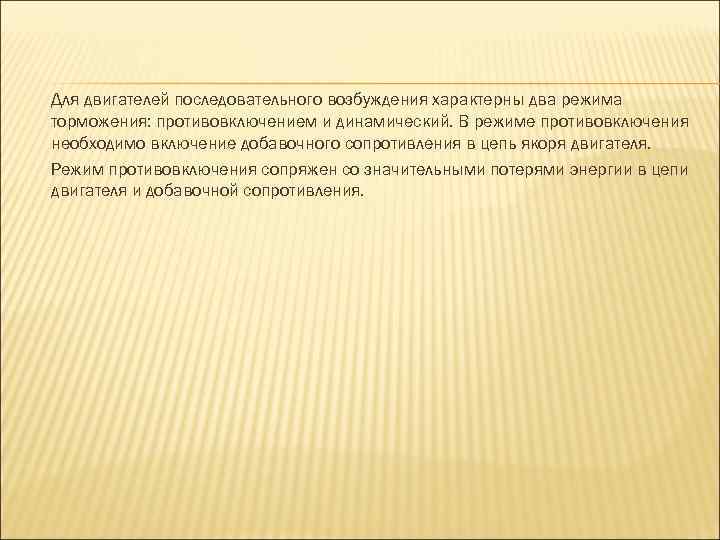 Для двигателей последовательного возбуждения характерны два режима торможения: противовключением и динамический. В режиме противовключения необходимо включение добавочного сопротивления в цепь якоря двигателя.

Режим противовключения сопряжен со значительными потерями энергии в цепи двигателя и добавочной сопротивления.